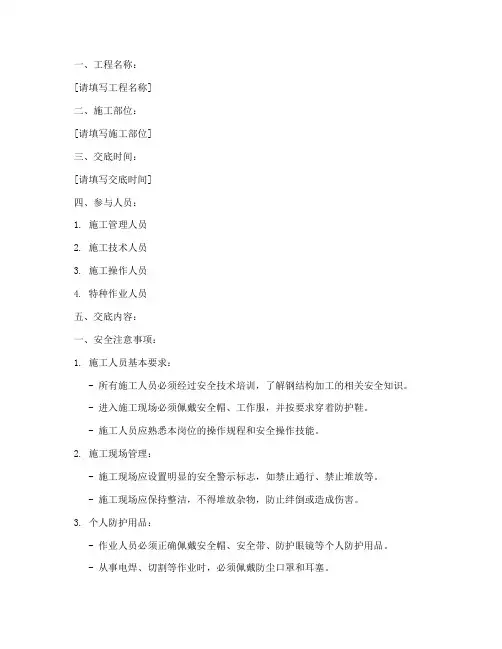 一、工程名称：

[请填写工程名称]

二、施工部位：

[请填写施工部位]

三、交底时间：

[请填写交底时间]

四、参与人员：

1. 施工管理人员

2. 施工技术人员

3. 施工操作人员

4. 特种作业人员

五、交底内容：

一、安全注意事项：

1. 施工人员基本要求：

- 所有施工人员必须经过安全技术培训，了解钢结构加工的相关安全知识。

- 进入施工现场必须佩戴安全帽、工作服，并按要求穿着防护鞋。

- 施工人员应熟悉本岗位的操作规程和安全操作技能。

2. 施工现场管理：

- 施工现场应设置明显的安全警示标志，如禁止通行、禁止堆放等。

- 施工现场应保持整洁，不得堆放杂物，防止绊倒或造成伤害。

3. 个人防护用品：

- 作业人员必须正确佩戴安全帽、安全带、防护眼镜等个人防护用品。

- 从事电焊、切割等作业时，必须佩戴防尘口罩和耳塞。